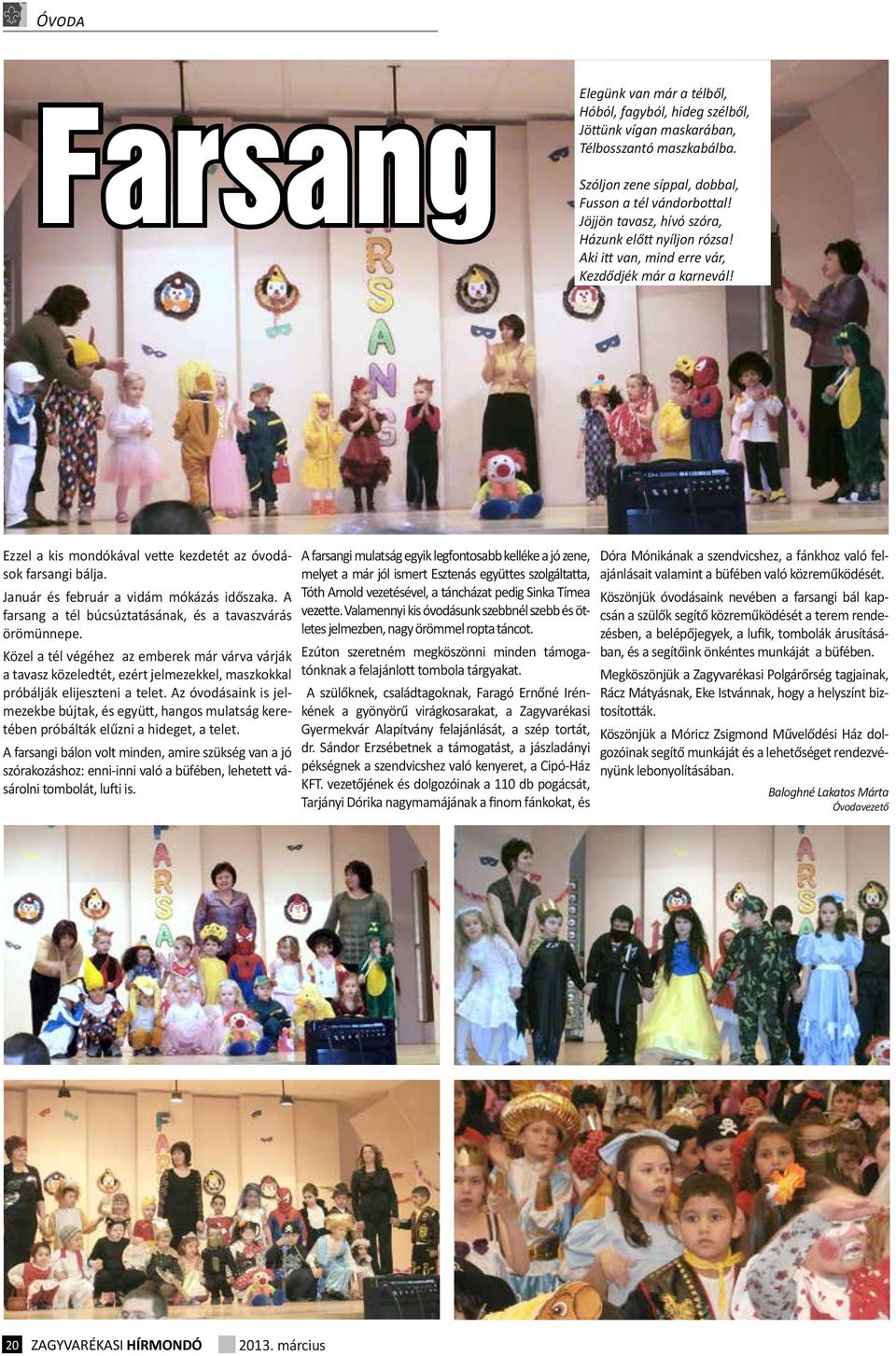 ÓVODA

Farsang

Elegünk van már a télből,
Hóból, fagyból, hideg szélből,
Jöttünk vígan maskarában,
Télbosszantó maszkabálba.

Szóljon zene síppal, dobbal,
Fusson a tél vándorbottal!
Jöjjön tavasz, hívó szóra,
Házunk előtt nyíljon rózsa!
Aki itt van, mind erre vár,
Kezdődjék már a karnevál!

Ezzel a kis mondókával vette kezdetét az óvodások farsangi bálja.

Január és február a vidám mókázás időszaka. A farsang a tél búcsúztatásának, és a tavaszvárás örömünnepe.

Közel a tél végéhez az emberek már várva várják a tavasz közeledtét, ezért jelmezekkel, maszkokkal próbálják elijeszteni a telet. Az óvodásaink is jelmezekbe bújtak, és együtt, hangos mulatság keretében próbálták elűzni a hideget, a telet.

A farsangi bálon volt minden, amire szükség van a jó szórakozáshoz: enni-inni való a büfében, lehetett vásárolni tombolát, lufti is.

A farsangi mulatság egyik legfontosabb kelléke a jó zene, melyet a már jól ismert Esztenás együttes szolgáltatta, Tóth Arnold vezetésével, a táncházat pedig Sinka Tímea vezette. Valamennyi kis óvodásunk szebbnél szebb és ötletes jelmezben, nagy örömmel ropta táncot.

Ezúton szeretném megköszönni minden támogatónknak a felajánlott tombola tárgyakat.

A szülőknek, családtagoknak, Faragó Ernőné Irénkének a gyönyörű virágkosarakat, a Zagyvarékasi Gyermekvár Alapítvány felajánlását, a szép tortát, dr. Sándor Erzsébetnek a támogatást, a jászladányi pékségnek a szendvicshez való kenyeret, a Cipó-Ház KFT. vezetőjének és dolgozóinak a 110 db pogácsát, Tarjányi Dórika nagymamájának a finom fánkokat, és

Dóra Mónikának a szendvicshez, a fánkhoz való felajánlásait valamint a büfében való közreműködését.

Köszönjük óvodásaink nevében a farsangi bál kapcsán a szülők segítő közreműködését a terem rendezésben, a belépőjegyek, a lufik, tombolák árusításában, és a segítőink önkéntes munkáját a büfében.

Megköszönjük a Zagyvarékasi Polgárőrség tagjainak, Rácz Mátyásnak, Eke Istvánnak, hogy a helyszínt biztosították.

Köszönjük a Móricz Zsigmond Művelődési Ház dolgozóinak segítő munkáját és a lehetőséget rendezvényünk lebonyolításában.

Baloghné Lakatos Márta
Óvodavezető

20 ZAGYVARÉKASI HÍRMONDÓ 2013. március